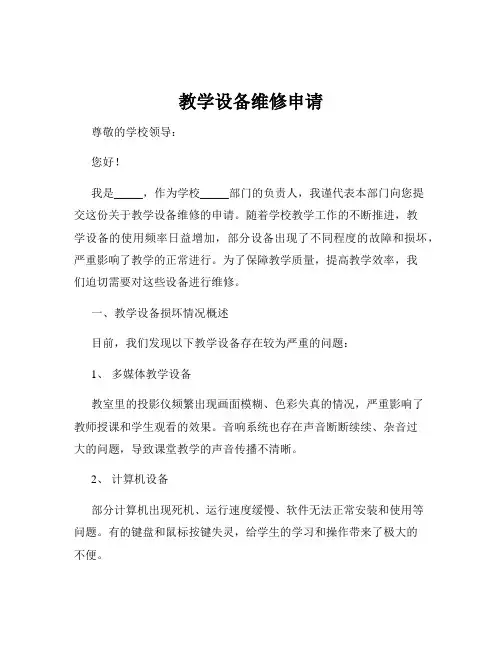 教学设备维修申请

尊敬的学校领导：

您好！

我是_____，作为学校_____部门的负责人，我谨代表本部门向您提交这份关于教学设备维修的申请。随着学校教学工作的不断推进，教学设备的使用频率日益增加，部分设备出现了不同程度的故障和损坏，严重影响了教学的正常进行。为了保障教学质量，提高教学效率，我们迫切需要对这些设备进行维修。

一、教学设备损坏情况概述

目前，我们发现以下教学设备存在较为严重的问题：

1、 多媒体教学设备

教室里的投影仪频繁出现画面模糊、色彩失真的情况，严重影响了教师授课和学生观看的效果。音响系统也存在声音断断续续、杂音过大的问题，导致课堂教学的声音传播不清晰。

2、 计算机设备

部分计算机出现死机、运行速度缓慢、软件无法正常安装和使用等问题。有的键盘和鼠标按键失灵，给学生的学习和操作带来了极大的不便。